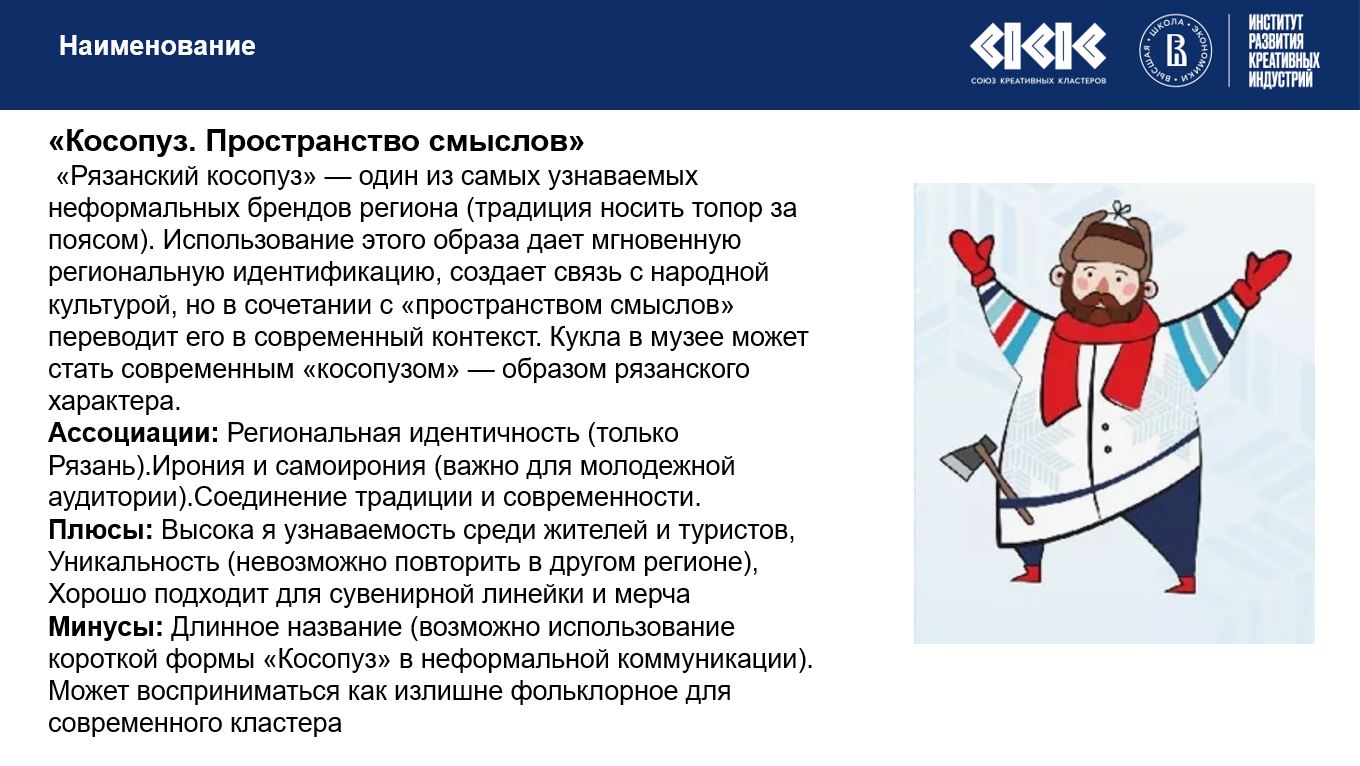 Наименование

СОЮЗ КРЕАТИВНЫХ КЛАСТЕРОВ

ВЫСШАЯ ШКОЛА ЭКОНОМИКИ

ИНСТИТУТ РАЗВИТИЯ КРЕАТИВНЫХ ИНДУСТРИЙ

«Косопуз. Пространство смыслов»

«Рязанский косопуз» — один из самых узнаваемых неформальных брендов региона (традиция носить топор за поясом). Использование этого образа дает мгновенную региональную идентификацию, создает связь с народной культурой, но в сочетании с «пространством смыслов» переводит его в современный контекст. Кукла в музее может стать современным «косопузом» — образом рязанского характера.

Ассоциации: Региональная идентичность (только Рязань).Ирония и самоирония (важно для молодежной аудитории).Соединение традиции и современности.

Плюсы: Высока я узнаваемость среди жителей и туристов, Уникальность (невозможно повторить в другом регионе), Хорошо подходит для сувенирной линейки и мерча

Минусы: Длинное название (возможно использование короткой формы «Косопуз» в неформальной коммуникации). Может восприниматься как излишне фольклорное для современного кластера